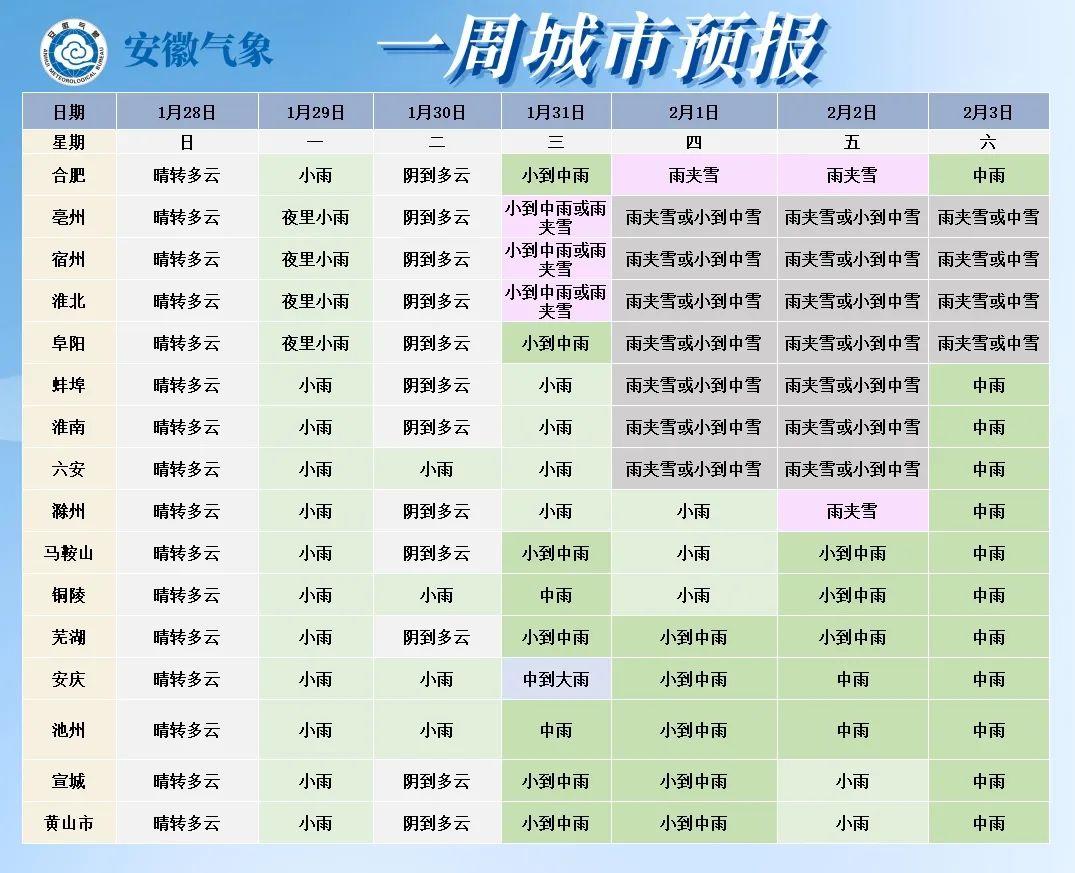 安徽气象

一周城市预报

| 日期 | 1月28日 | 1月29日 | 1月30日 | 1月31日 | 2月1日 | 2月2日 | 2月3日 |
|---|---|---|---|---|---|---|---|
| 星期 | 日 | 一 | 二 | 三 | 四 | 五 | 六 |
| 合肥 | 晴转多云 | 小雨 | 阴到多云 | 小到中雨 | 雨夹雪 | 雨夹雪 | 中雨 |
| 亳州 | 晴转多云 | 夜里小雨 | 阴到多云 | 小到中雨或雨夹雪 | 雨夹雪或小到中雪 | 雨夹雪或小到中雪 | 雨夹雪或中雪 |
| 宿州 | 晴转多云 | 夜里小雨 | 阴到多云 | 小到中雨或雨夹雪 | 雨夹雪或小到中雪 | 雨夹雪或小到中雪 | 雨夹雪或中雪 |
| 淮北 | 晴转多云 | 夜里小雨 | 阴到多云 | 小到中雨或雨夹雪 | 雨夹雪或小到中雪 | 雨夹雪或小到中雪 | 雨夹雪或中雪 |
| 阜阳 | 晴转多云 | 夜里小雨 | 阴到多云 | 小到中雨 | 雨夹雪或小到中雪 | 雨夹雪或小到中雪 | 雨夹雪或中雪 |
| 蚌埠 | 晴转多云 | 小雨 | 阴到多云 | 小雨 | 雨夹雪或小到中雪 | 雨夹雪或小到中雪 | 中雨 |
| 淮南 | 晴转多云 | 小雨 | 阴到多云 | 小雨 | 雨夹雪或小到中雪 | 雨夹雪或小到中雪 | 中雨 |
| 六安 | 晴转多云 | 小雨 | 小雨 | 小雨 | 雨夹雪或小到中雪 | 雨夹雪或小到中雪 | 中雨 |
| 滁州 | 晴转多云 | 小雨 | 阴到多云 | 小雨 | 小雨 | 雨夹雪 | 中雨 |
| 马鞍山 | 晴转多云 | 小雨 | 阴到多云 | 小到中雨 | 小雨 | 小到中雨 | 中雨 |
| 铜陵 | 晴转多云 | 小雨 | 小雨 | 中雨 | 小雨 | 小到中雨 | 中雨 |
| 芜湖 | 晴转多云 | 小雨 | 阴到多云 | 小到中雨 | 小到中雨 | 小到中雨 | 中雨 |
| 安庆 | 晴转多云 | 小雨 | 小雨 | 中到大雨 | 小到中雨 | 中雨 | 中雨 |
| 池州 | 晴转多云 | 小雨 | 小雨 | 中雨 | 小到中雨 | 中雨 | 中雨 |
| 宣城 | 晴转多云 | 小雨 | 阴到多云 | 小到中雨 | 小到中雨 | 小雨 | 中雨 |
| 黄山市 | 晴转多云 | 小雨 | 阴到多云 | 小到中雨 | 小到中雨 | 小雨 | 中雨 |